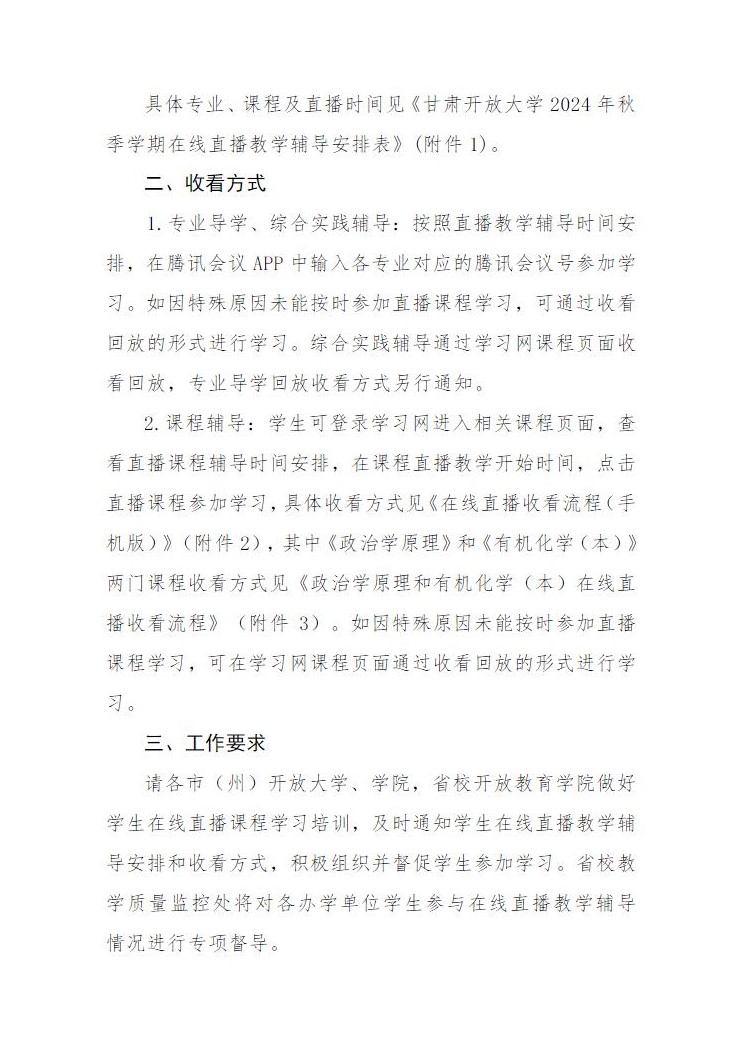 具体专业、课程及直播时间见《甘肃开放大学 2024 年秋季学期在线直播教学辅导安排表》(附件 1)。

二、收看方式

1. 专业导学、综合实践辅导：按照直播教学辅导时间安排，在腾讯会议 APP 中输入各专业对应的腾讯会议号参加学习。如因特殊原因未能按时参加直播课程学习，可通过收看回放的形式进行学习。综合实践辅导通过学习网课程页面收看回放，专业导学回放收看方式另行通知。

2. 课程辅导：学生可登录学习网进入相关课程页面，查看直播课程辅导时间安排，在课程直播教学开始时间，点击直播课程参加学习，具体收看方式见《在线直播收看流程（手机版）》(附件 2)，其中《政治学原理》和《有机化学（本）》两门课程收看方式见《政治学原理和有机化学（本）在线直播收看流程》（附件 3）。如因特殊原因未能按时参加直播课程学习，可在学习网课程页面通过收看回放的形式进行学习。

三、工作要求

请各市（州）开放大学、学院，省校开放教育学院做好学生在线直播课程学习培训，及时通知学生在线直播教学辅导安排和收看方式，积极组织并督促学生参加学习。省校教学质量监控处将对各办学单位学生参与在线直播教学辅导情况进行专项督导。